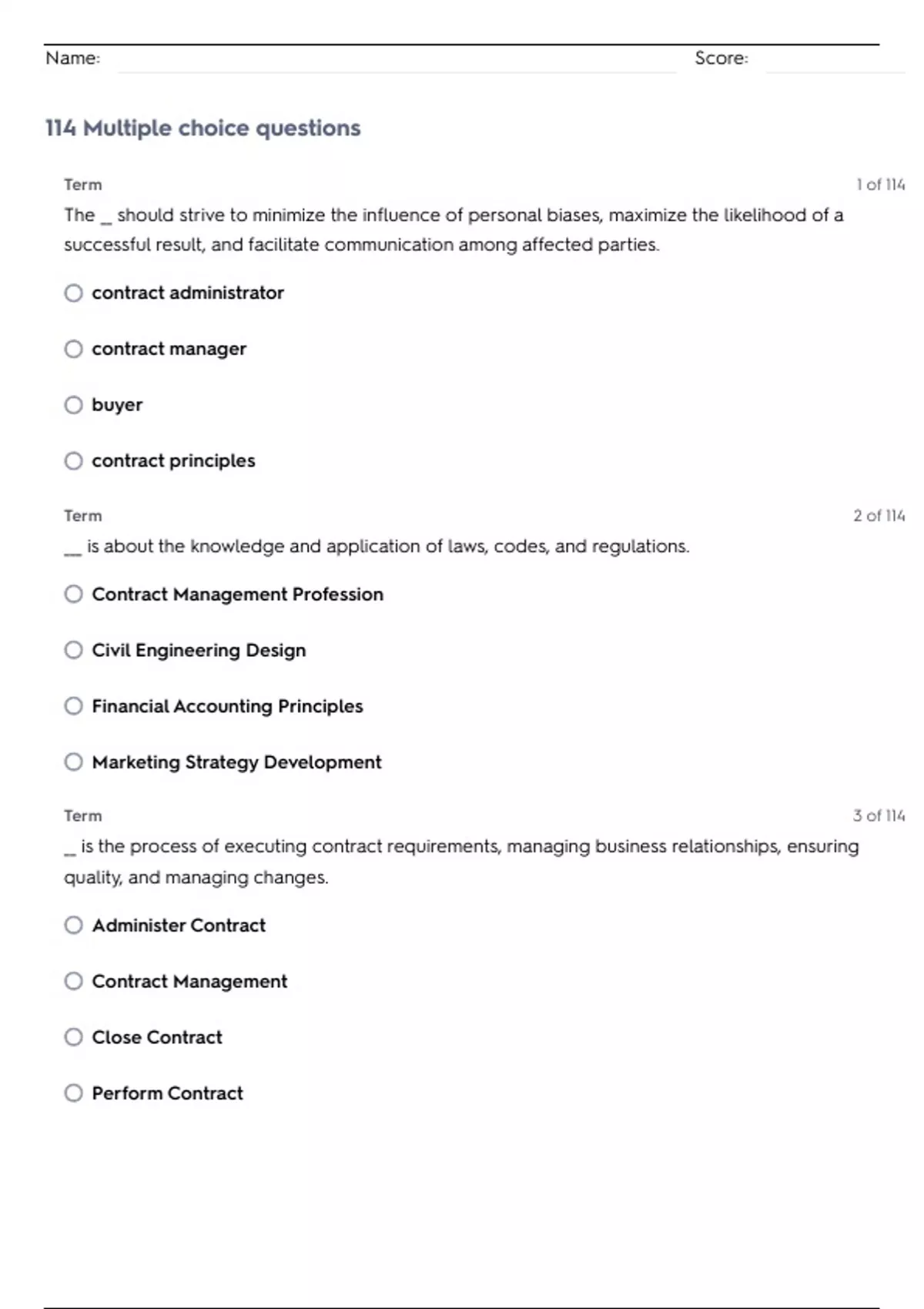 Name: Score:

114 Multiple choice questions

Term 1 of 114

The _ should strive to minimize the influence of personal biases, maximize the likelihood of a successful result, and facilitate communication among affected parties.

contract administrator

contract manager

buyer

contract principles

Term 2 of 114

__ is about the knowledge and application of laws, codes, and regulations.

Contract Management Profession

Civil Engineering Design

Financial Accounting Principles

Marketing Strategy Development

Term 3 of 114

_ is the process of executing contract requirements, managing business relationships, ensuring quality, and managing changes.

Administer Contract

Contract Management

Close Contract

Perform Contract